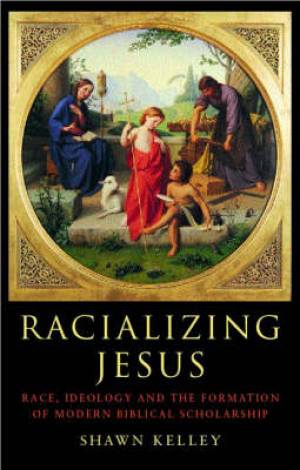 RACIALIZING JESUS

RACE, IDEOLOGY AND THE FORMATION OF MODERN BIBLICAL SCHOLARSHIP

SHAWN KELLEY